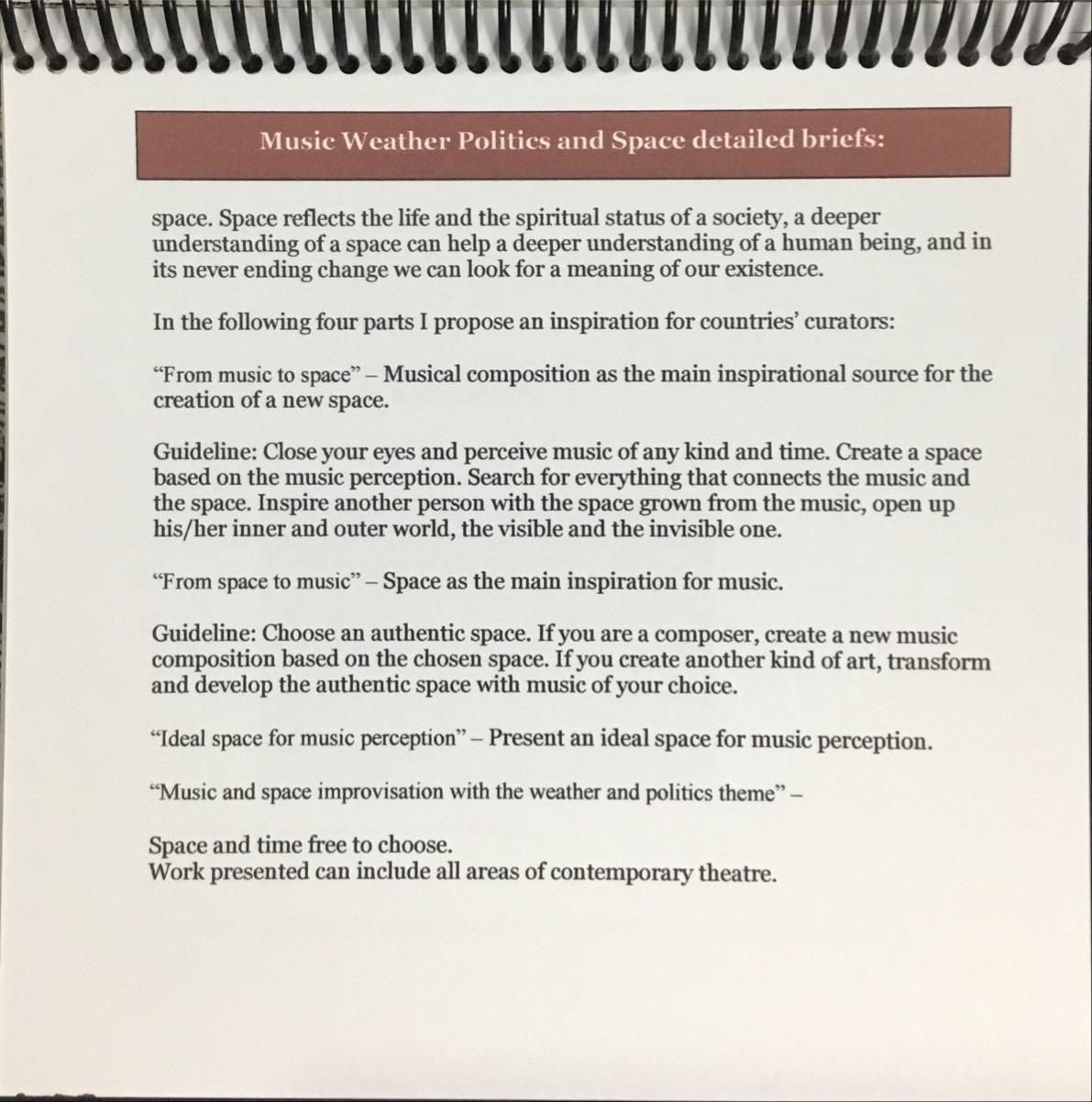 Music Weather Politics and Space detailed briefs:

space. Space reflects the life and the spiritual status of a society, a deeper understanding of a space can help a deeper understanding of a human being, and in its never ending change we can look for a meaning of our existence.

In the following four parts I propose an inspiration for countries' curators:

"From music to space" – Musical composition as the main inspirational source for the creation of a new space.

Guideline: Close your eyes and perceive music of any kind and time. Create a space based on the music perception. Search for everything that connects the music and the space. Inspire another person with the space grown from the music, open up his/her inner and outer world, the visible and the invisible one.

"From space to music" – Space as the main inspiration for music.

Guideline: Choose an authentic space. If you are a composer, create a new music composition based on the chosen space. If you create another kind of art, transform and develop the authentic space with music of your choice.

"Ideal space for music perception" – Present an ideal space for music perception.

"Music and space improvisation with the weather and politics theme" –

Space and time free to choose.
Work presented can include all areas of contemporary theatre.